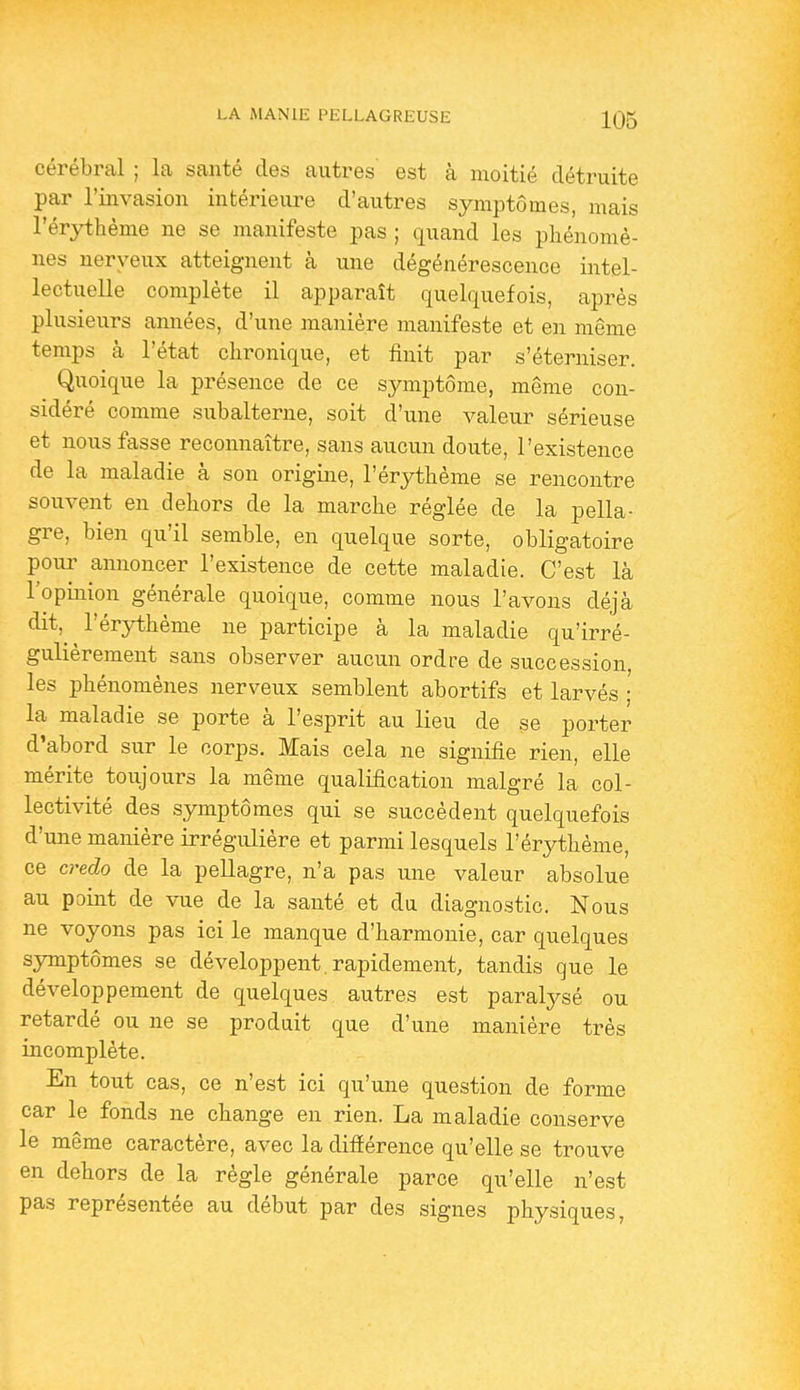 LA MANIE PELLAGREUSE 105

cérébral ; la santé des autres est à moitié détruite par l'invasion intérieure d'autres symptômes, mais l'érythème ne se manifeste pas ; quand les phénomènes nerveux atteignent à une dégénérescence intellectuelle complète il apparaît quelquefois, après plusieurs années, d'une manière manifeste et en même temps à l'état chronique, et finit par s'éterniser.

Quoique la présence de ce symptôme, même considéré comme subalterne, soit d'une valeur sérieuse et nous fasse reconnaître, sans aucun doute, l'existence de la maladie à son origine, l'érythème se rencontre souvent en dehors de la marche réglée de la pellagre, bien qu'il semble, en quelque sorte, obligatoire pour annoncer l'existence de cette maladie. C'est là l'opinion générale quoique, comme nous l'avons déjà dit, l'érythème ne participe à la maladie qu'irrégulièrement sans observer aucun ordre de succession, les phénomènes nerveux semblent abortifs et larvés ; la maladie se porte à l'esprit au lieu de se porter d'abord sur le corps. Mais cela ne signifie rien, elle mérite toujours la même qualification malgré la collectivité des symptômes qui se succèdent quelquefois d'une manière irrégulière et parmi lesquels l'érythème, ce credo de la pellagre, n'a pas une valeur absolue au point de vue de la santé et du diagnostic. Nous ne voyons pas ici le manque d'harmonie, car quelques symptômes se développent rapidement, tandis que le développement de quelques autres est paralysé ou retardé ou ne se produit que d'une manière très incomplète.

En tout cas, ce n'est ici qu'une question de forme car le fonds ne change en rien. La maladie conserve le même caractère, avec la différence qu'elle se trouve en dehors de la règle générale parce qu'elle n'est pas représentée au début par des signes physiques,